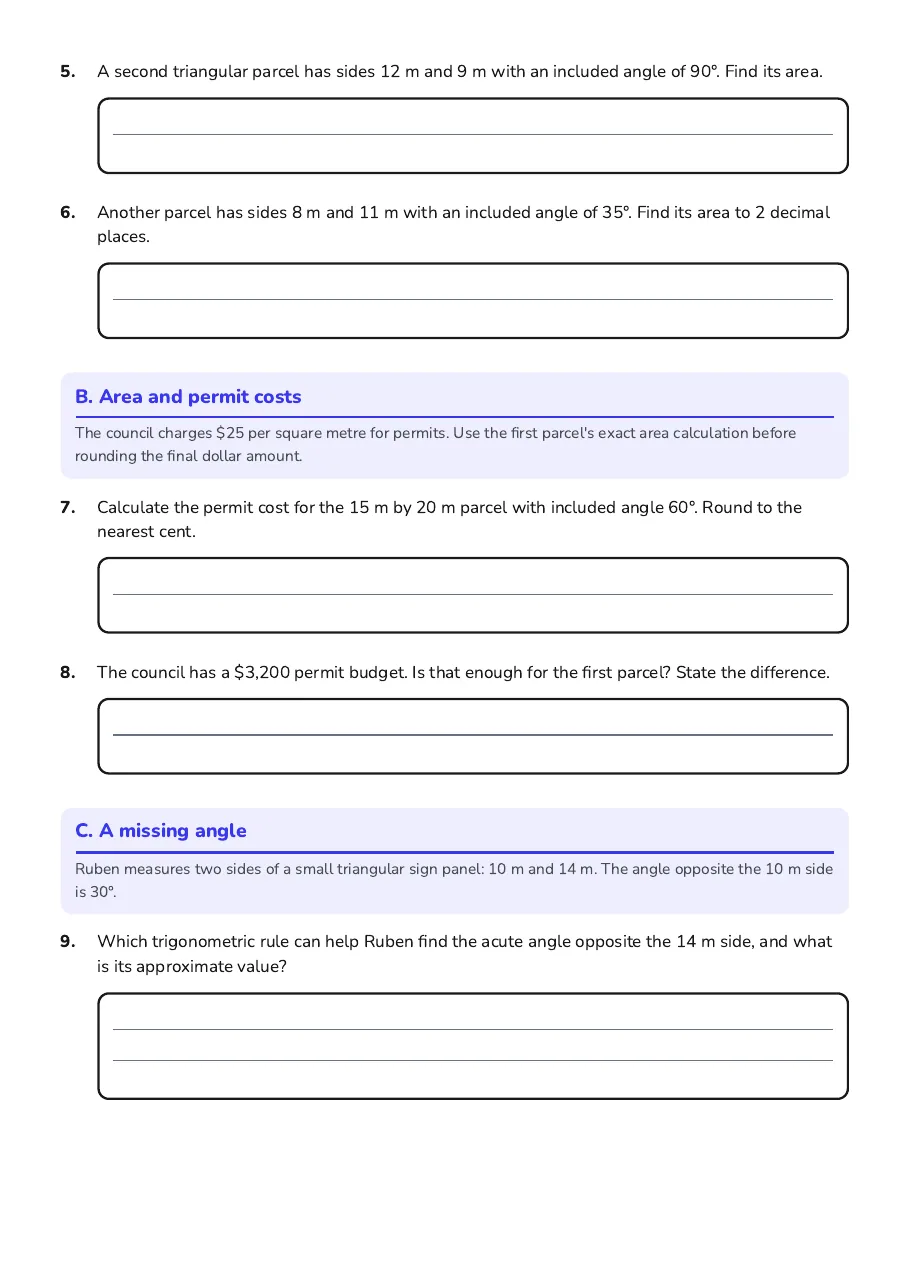 5. A second triangular parcel has sides 12 m and 9 m with an included angle of 90°. Find its area.

____

6. Another parcel has sides 8 m and 11 m with an included angle of 35°. Find its area to 2 decimal places.

____

B. Area and permit costs

The council charges $25 per square metre for permits. Use the first parcel's exact area calculation before rounding the final dollar amount.

7. Calculate the permit cost for the 15 m by 20 m parcel with included angle 60°. Round to the nearest cent.

____

8. The council has a $3,200 permit budget. Is that enough for the first parcel? State the difference.

____

C. A missing angle

Ruben measures two sides of a small triangular sign panel: 10 m and 14 m. The angle opposite the 10 m side is 30°.

9. Which trigonometric rule can help Ruben find the acute angle opposite the 14 m side, and what is its approximate value?

____

____